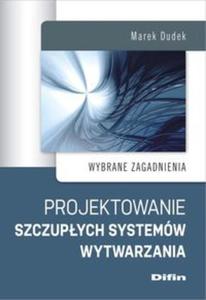 Marek Dudek

WYBRANE ZAGADNIENIA

PROJEKTOWANIE
SZCZUPŁYCH SYSTEMÓW
WYTWARZANIA

Difin